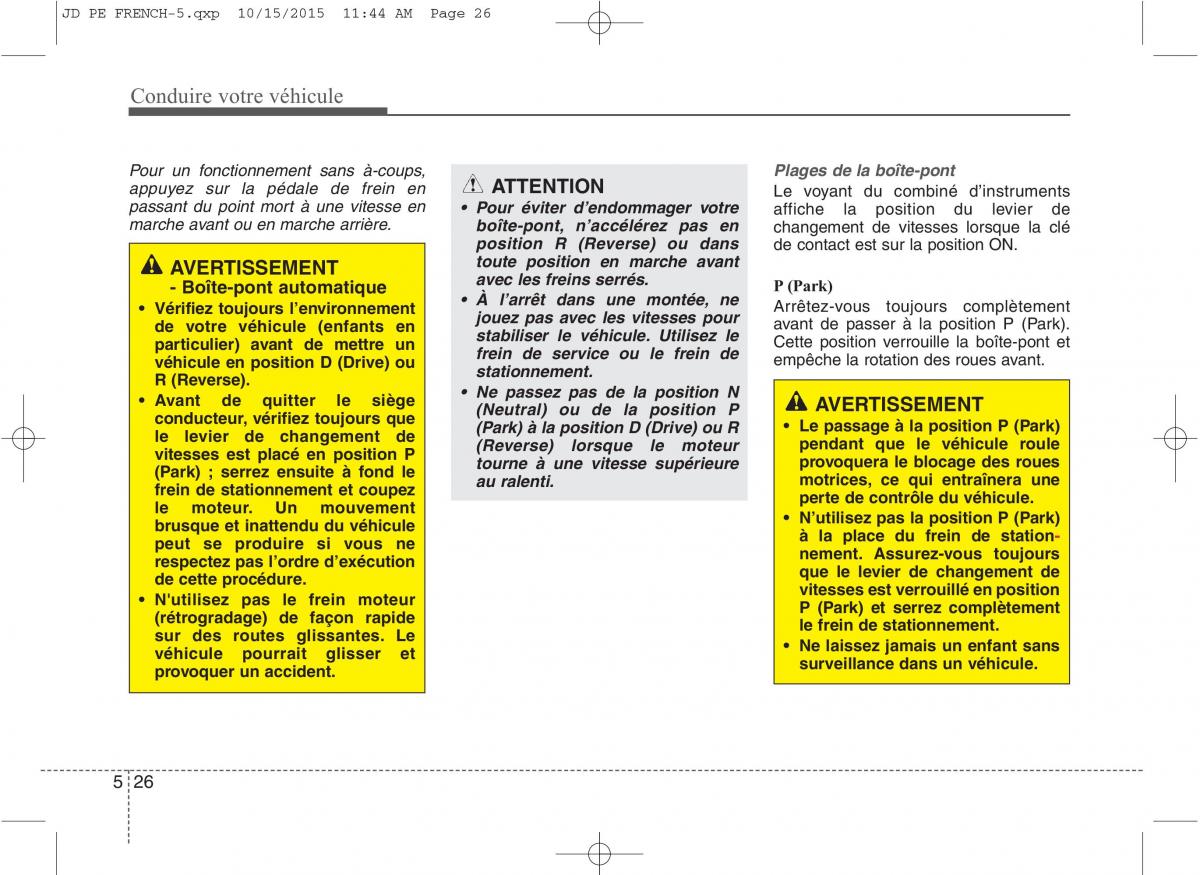 JD PE FRENCH-5.qxp 10/15/2015 11:44 AM Page 26

Conduire votre véhicule

Pour un fonctionnement sans à-coups, appuyez sur la pédale de frein en passant du point mort à une vitesse en marche avant ou en marche arrière.

AVERTISSEMENT
- Boîte-pont automatique
• Vérifiez toujours l'environnement de votre véhicule (enfants en particulier) avant de mettre un véhicule en position D (Drive) ou R (Reverse).
• Avant de quitter le siège conducteur, vérifiez toujours que le levier de changement de vitesses est placé en position P (Park) ; serrez ensuite à fond le frein de stationnement et coupez le moteur. Un mouvement brusque et inattendu du véhicule peut se produire si vous ne respectez pas l'ordre d'exécution de cette procédure.
• N'utilisez pas le frein moteur (rétrogradage) de façon rapide sur des routes glissantes. Le véhicule pourrait glisser et provoquer un accident.

ATTENTION
• Pour éviter d'endommager votre boîte-pont, n'accélérez pas en position R (Reverse) ou dans toute position en marche avant avec les freins serrés.
• À l'arrêt dans une montée, ne jouez pas avec les vitesses pour stabiliser le véhicule. Utilisez le frein de service ou le frein de stationnement.
• Ne passez pas de la position N (Neutral) ou de la position P (Park) à la position D (Drive) ou R (Reverse) lorsque le moteur tourne à une vitesse supérieure au ralenti.

Plages de la boîte-pont
Le voyant du combiné d'instruments affiche la position du levier de changement de vitesses lorsque la clé de contact est sur la position ON.

P (Park)
Arrêtez-vous toujours complètement avant de passer à la position P (Park). Cette position verrouille la boîte-pont et empêche la rotation des roues avant.

AVERTISSEMENT
• Le passage à la position P (Park) pendant que le véhicule roule provoquera le blocage des roues motrices, ce qui entraînera une perte de contrôle du véhicule.
• N'utilisez pas la position P (Park) à la place du frein de stationnement. Assurez-vous toujours que le levier de changement de vitesses est verrouillé en position P (Park) et serrez complètement le frein de stationnement.
• Ne laissez jamais un enfant sans surveillance dans un véhicule.

5 26